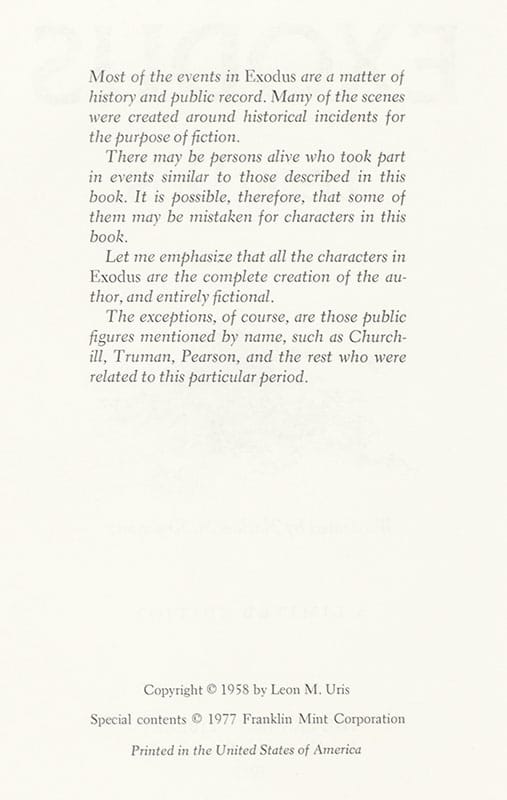 Most of the events in Exodus are a matter of history and public record. Many of the scenes were created around historical incidents for the purpose of fiction.

There may be persons alive who took part in events similar to those described in this book. It is possible, therefore, that some of them may be mistaken for characters in this book.

Let me emphasize that all the characters in Exodus are the complete creation of the author, and entirely fictional.

The exceptions, of course, are those public figures mentioned by name, such as Churchill, Truman, Pearson, and the rest who were related to this particular period.

Copyright © 1958 by Leon M. Uris

Special contents © 1977 Franklin Mint Corporation

Printed in the United States of America